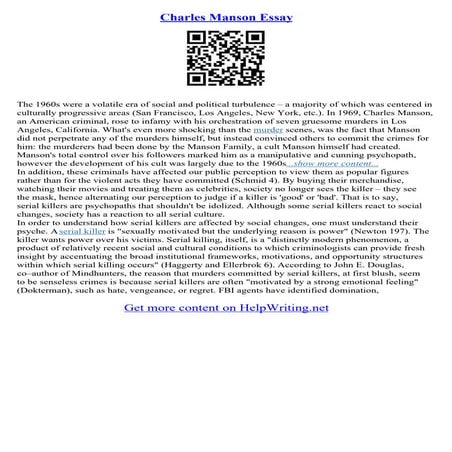 Charles Manson Essay

The 1960s were a volatile era of social and political turbulence – a majority of which was centered in culturally progressive areas (San Francisco, Los Angeles, New York, etc.). In 1969, Charles Manson, an American criminal, rose to infamy with his orchestration of seven gruesome murders in Los Angeles, California. What's even more shocking than the murder scenes, was the fact that Manson did not perpetrate any of the murders himself, but instead convinced others to commit the crimes for him: the murderers had been done by the Manson Family, a cult Manson himself had created. Manson's total control over his followers marked him as a manipulative and cunning psychopath, however the development of his cult was largely due to the 1960s...show more content...
In addition, these criminals have affected our public perception to view them as popular figures rather than for the violent acts they have committed (Schmid 4). By buying their merchandise, watching their movies and treating them as celebrities, society no longer sees the killer – they see the mask, hence alternating our perception to judge if a killer is 'good' or 'bad'. That is to say, serial killers are psychopaths that shouldn't be idolized. Although some serial killers react to social changes, society has a reaction to all serial culture.
In order to understand how serial killers are affected by social changes, one must understand their psyche. A serial killer is "sexually motivated but the underlying reason is power" (Newton 197). The killer wants power over his victims. Serial killing, itself, is a "distinctly modern phenomenon, a product of relatively recent social and cultural conditions to which criminologists can provide fresh insight by accentuating the broad institutional frameworks, motivations, and opportunity structures within which serial killing occurs" (Haggerty and Ellerbrok 6). According to John E. Douglas, co–author of Mindhunters, the reason that murders committed by serial killers, at first blush, seem to be senseless crimes is because serial killers are often "motivated by a strong emotional feeling" (Dokterman), such as hate, vengeance, or regret. FBI agents have identified domination,

Get more content on HelpWriting.net